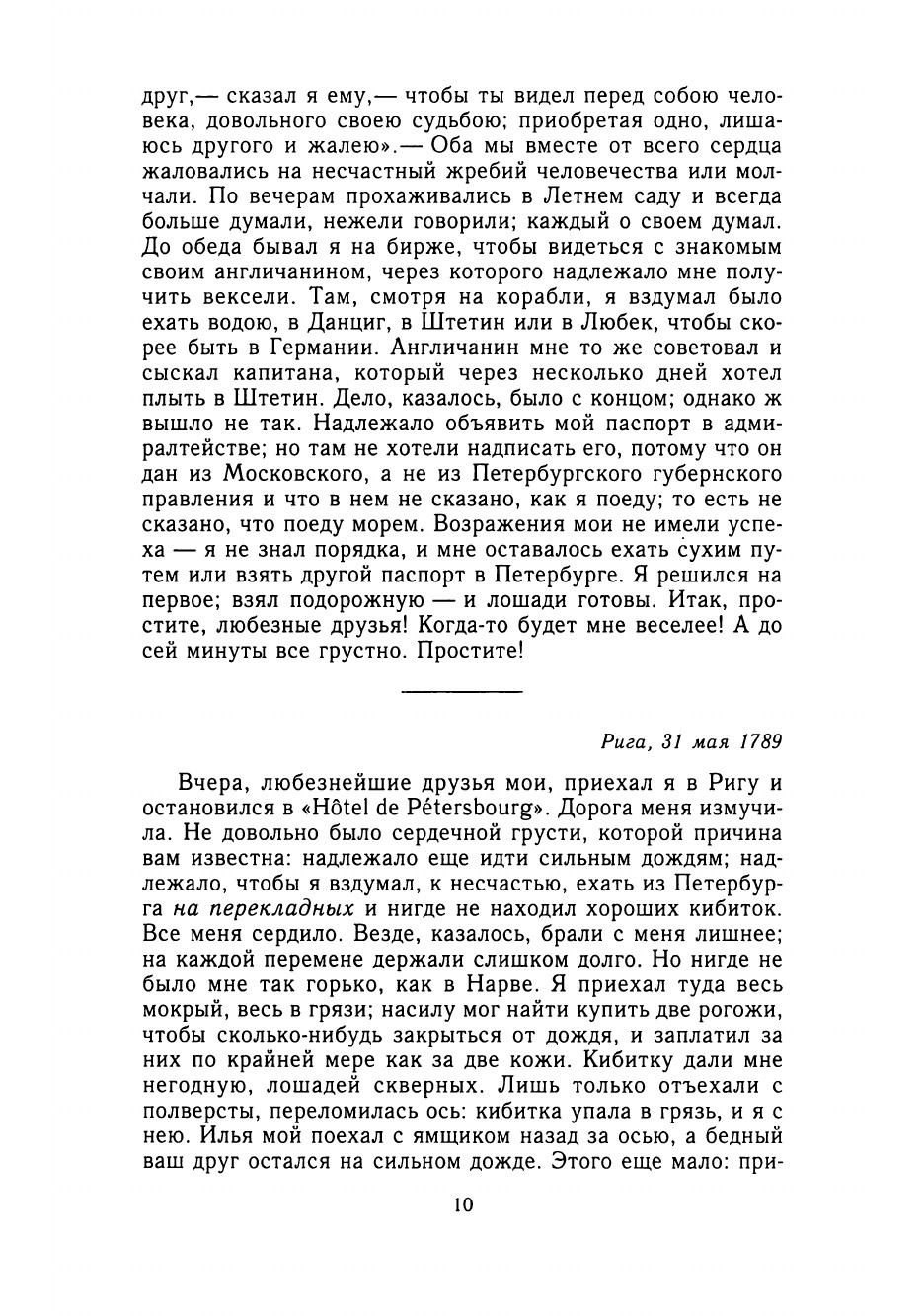 друг,— сказал я ему,— чтобы ты видел перед собою человека, довольного своею судьбою; приобретая одно, лишаюсь другого и жалею».— Оба мы вместе от всего сердца жаловались на несчастный жребий человечества или молчали. По вечерам прохаживались в Летнем саду и всегда больше думали, нежели говорили; каждый о своем думал. До обеда бывал я на бирже, чтобы видеться с знакомым своим англичанином, через которого надлежало мне получить вексели. Там, смотря на корабли, я вздумал было ехать водою, в Данциг, в Штетин или в Любек, чтобы скорее быть в Германии. Англичанин мне то же советовал и сыскал капитана, который через несколько дней хотел плыть в Штетин. Дело, казалось, было с концом; однако ж вышло не так. Надлежало объявить мой паспорт в адмиралтействе; но там не хотели надписать его, потому что он дан из Московского, а не из Петербургского губернского правления и что в нем не сказано, как я поеду; то есть не сказано, что поеду морем. Возражения мои не имели успеха — я не знал порядка, и мне оставалось ехать сухим путем или взять другой паспорт в Петербурге. Я решился на первое; взял подорожную — и лошади готовы. Итак, простите, любезные друзья! Когда-то будет мне веселее! А до сей минуты все грустно. Простите!

Рига, 31 мая 1789

Вчера, любезнейшие друзья мои, приехал я в Ригу и остановился в «Hôtel de Pétersbourg». Дорога меня измучила. Не довольно было сердечной грусти, которой причина вам известна: надлежало еще идти сильным дождям; надлежало, чтобы я вздумал, к несчастью, ехать из Петербурга на перекладных и нигде не находил хороших кибиток. Все меня сердило. Везде, казалось, брали с меня лишнее; на каждой перемене держали слишком долго. Но нигде не было мне так горько, как в Нарве. Я приехал туда весь мокрый, весь в грязи; насилу мог найти купить две рогожи, чтобы сколько-нибудь закрыться от дождя, и заплатил за них по крайней мере как за две кожи. Кибитку дали мне негодную, лошадей скверных. Лишь только отъехали с полверсты, переломилась ось: кибитка упала в грязь, и я с нею. Илья мой поехал с ямщиком назад за осью, а бедный ваш друг остался на сильном дожде. Этого еще мало: при-

10